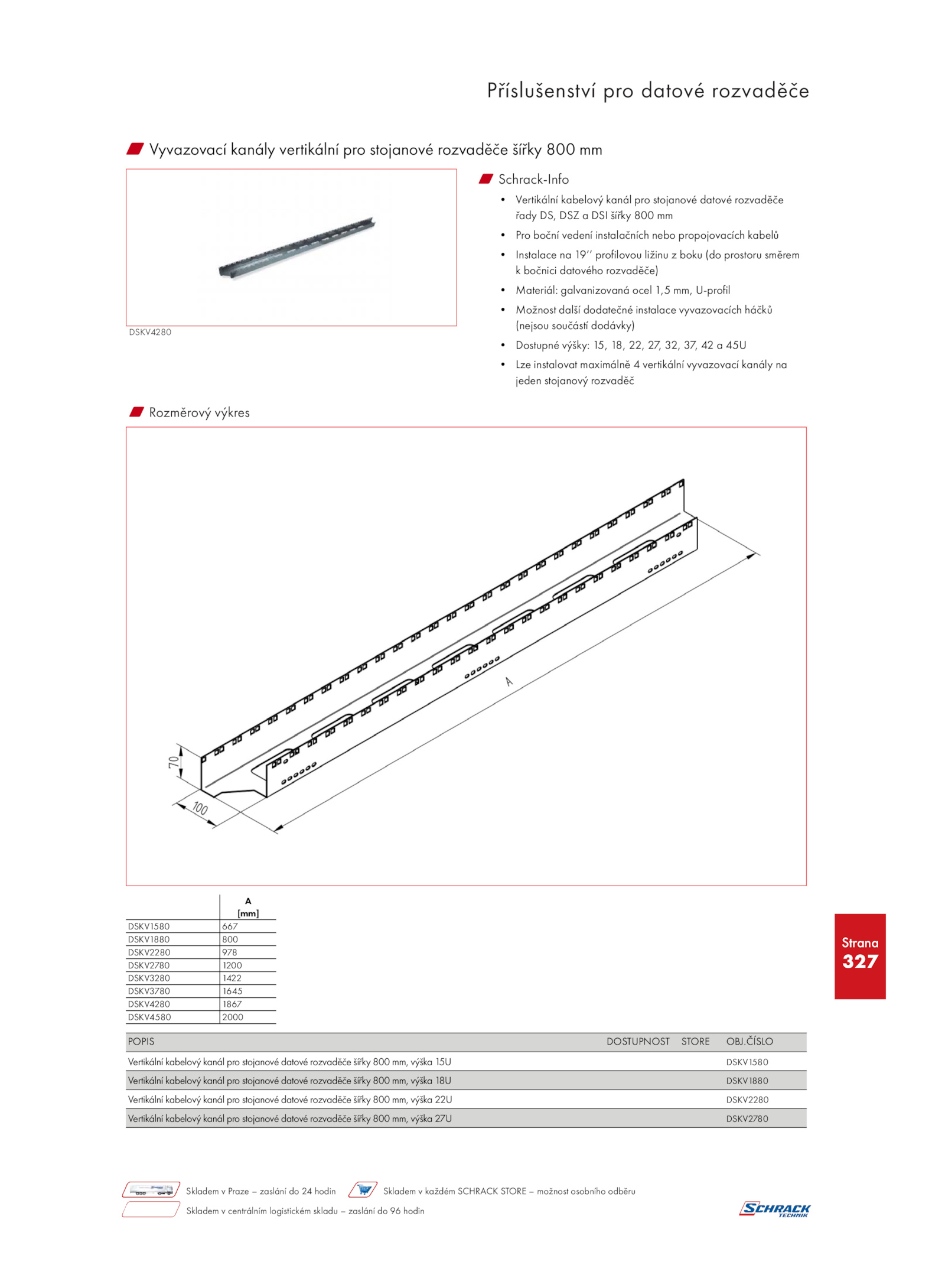 Příslušenství pro datové rozvaděče

Vyvazovací kanály vertikální pro stojanové rozvaděče šířky 800 mm

DSKV4280

Schrack-Info

• Vertikální kabelový kanál pro stojanové datové rozvaděče řady DS, DSZ a DSI šířky 800 mm
• Pro boční vedení instalačních nebo propojovacích kabelů
• Instalace na 19'' profilovou ližinu z boku (do prostoru směrem k bočnici datového rozvaděče)
• Materiál: galvanizovaná ocel 1,5 mm, U-profil
• Možnost další dodatečné instalace vyvazovacích háčků (nejsou součástí dodávky)
• Dostupné výšky: 15, 18, 22, 27, 32, 37, 42 a 45U
• Lze instalovat maximálně 4 vertikální vyvazovací kanály na jeden stojanový rozvaděč

Rozměrový výkres

A
70
100

| | A [mm] |
|---|---|
| DSKV1580 | 667 |
| DSKV1880 | 800 |
| DSKV2280 | 978 |
| DSKV2780 | 1200 |
| DSKV3280 | 1422 |
| DSKV3780 | 1645 |
| DSKV4280 | 1867 |
| DSKV4580 | 2000 |

Strana
327

| POPIS | DOSTUPNOST | STORE | OBJ.ČÍSLO |
|---|---|---|---|
| Vertikální kabelový kanál pro stojanové datové rozvaděče šířky 800 mm, výška 15U | | | DSKV1580 |
| Vertikální kabelový kanál pro stojanové datové rozvaděče šířky 800 mm, výška 18U | | | DSKV1880 |
| Vertikální kabelový kanál pro stojanové datové rozvaděče šířky 800 mm, výška 22U | | | DSKV2280 |
| Vertikální kabelový kanál pro stojanové datové rozvaděče šířky 800 mm, výška 27U | | | DSKV2780 |

Skladem v Praze – zaslání do 24 hodin
Skladem v každém SCHRACK STORE – možnost osobního odběru
Skladem v centrálním logistickém skladu – zaslání do 96 hodin

SCHRACK TECHNIK